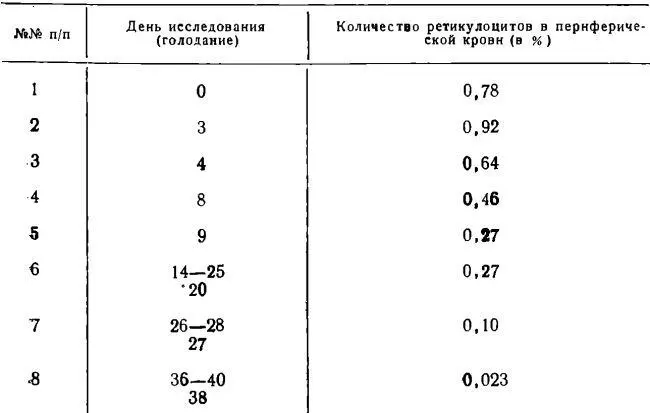 | №№ п/п | День исследования (голодание) | Количество ретикулоцитов в периферической крови (в %) |
|---|---|---|
| 1 | 0 | 0,78 |
| 2 | 3 | 0,92 |
| 3 | 4 | 0,64 |
| 4 | 8 | 0,46 |
| 5 | 9 | 0,27 |
| 6 | 14—25 20 | 0,27 |
| 7 | 26—28 27 | 0,10 |
| 8 | 36—40 38 | 0,023 |